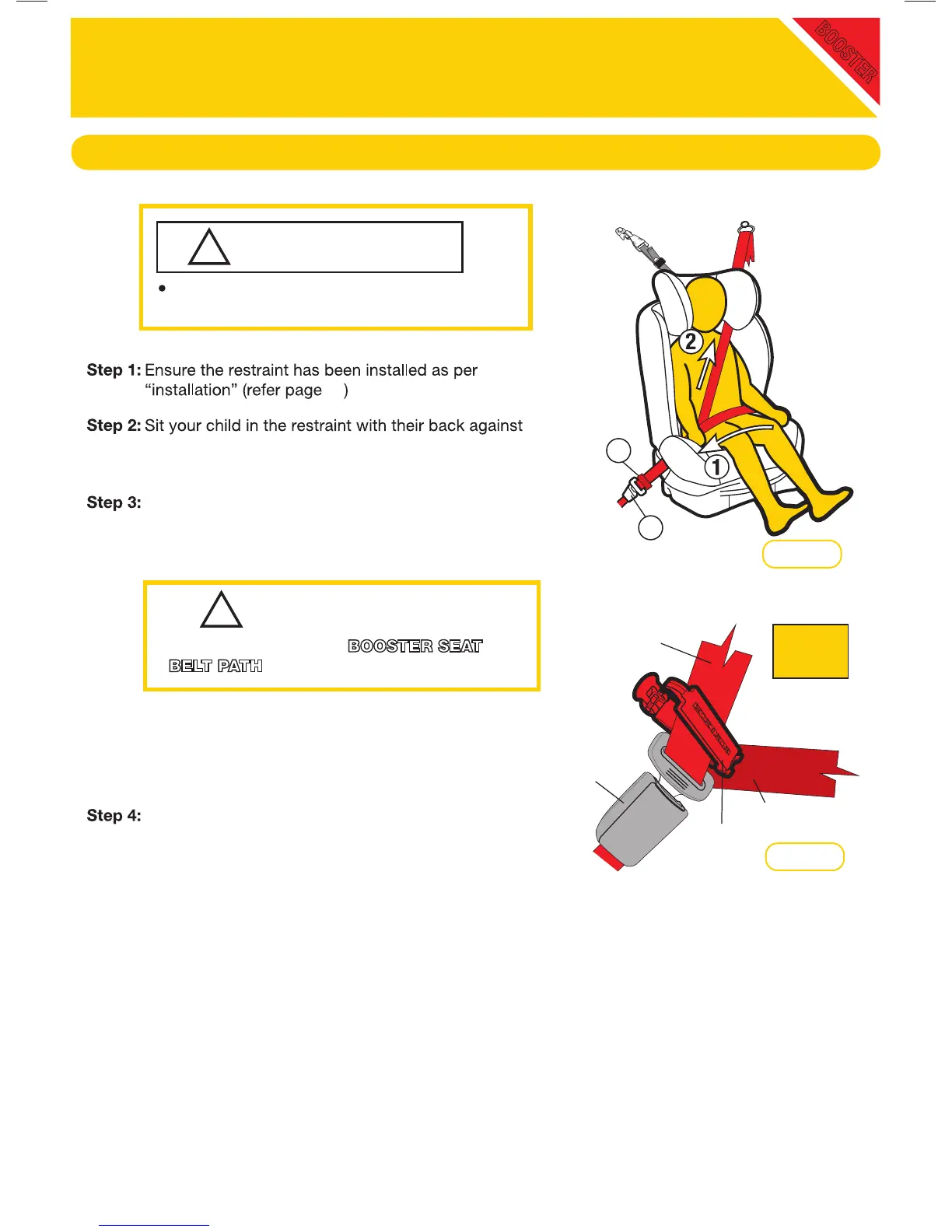 BOOSTER

•

Step 1: Ensure the restraint has been installed as per "installation" (refer page )

Step 2: Sit your child in the restraint with their back against

Step 3:

BOOSTER SEAT

BELT PATH

Step 4:

2

1